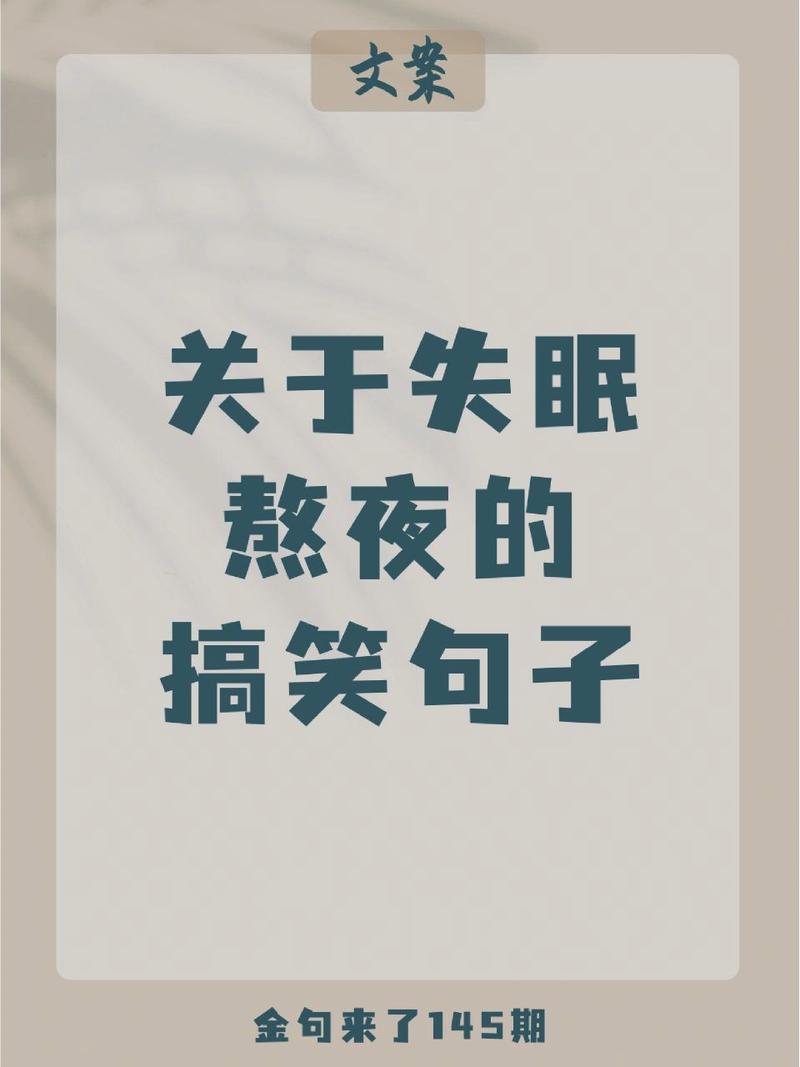 文案

关于失眠
熬夜的
搞笑句子

金句来了145期